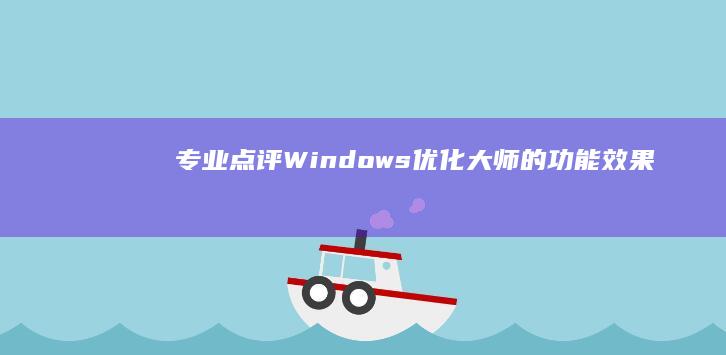 专业点评Windows优化大师的功能效果